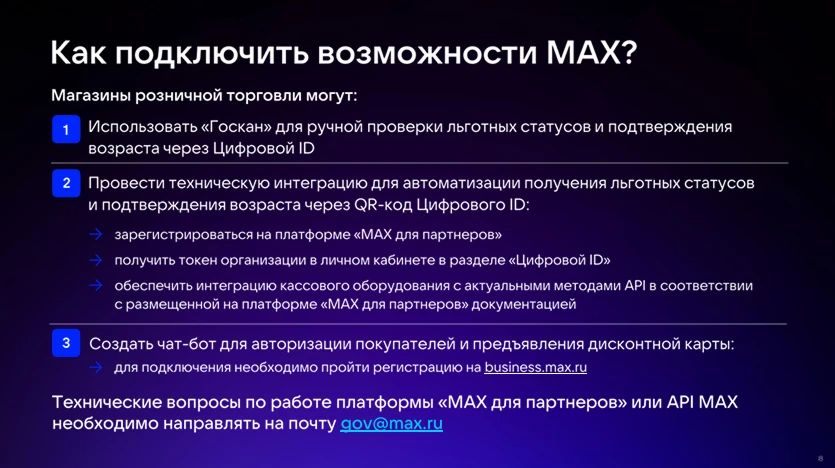 Как подключить возможности MAX?

Магазины розничной торговли могут:

1 Использовать «Госкан» для ручной проверки льготных статусов и подтверждения возраста через Цифровой ID

2 Провести техническую интеграцию для автоматизации получения льготных статусов и подтверждения возраста через QR-код Цифрового ID:

→ зарегистрироваться на платформе «MAX для партнеров»

→ получить токен организации в личном кабинете в разделе «Цифровой ID»

→ обеспечить интеграцию кассового оборудования с актуальными методами API в соответствии с размещенной на платформе «MAX для партнеров» документацией

3 Создать чат-бот для авторизации покупателей и предъявления дисконтной карты:

→ для подключения необходимо пройти регистрацию на business.max.ru

Технические вопросы по работе платформы «MAX для партнеров» или API MAX необходимо направлять на почту gov@max.ru

8